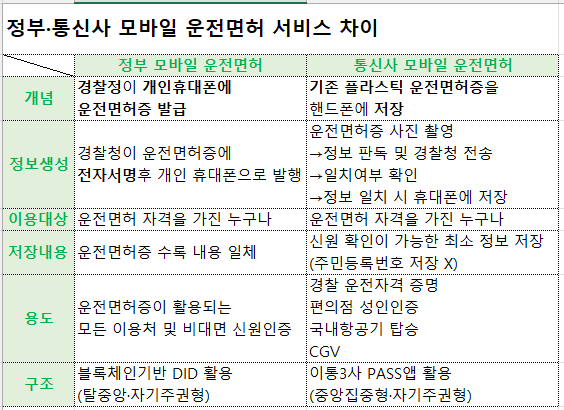 정부·통신사 모바일 운전면허 서비스 차이

| | 정부 모바일 운전면허 | 통신사 모바일 운전면허 |
|---|---|---|
| 개념 | 경찰정이 개인휴대폰에 운전면허증 발급 | 기존 플라스틱 운전면허증을 핸드폰에 저장 |
| 정보생성 | 경찰청이 운전면허증에 전자서명후 개인 휴대폰으로 발행 | 운전면허증 사진 촬영 →정보 판독 및 경찰청 전송 →일치여부 확인 →정보 일치 시 휴대폰에 저장 |
| 이용대상 | 운전면허 자격을 가진 누구나 | 운전면허 자격을 가진 누구나 |
| 저장내용 | 운전면허증 수록 내용 일체 | 신원 확인이 가능한 최소 정보 저장 (주민등록번호 저장 X) |
| 용도 | 운전면허증이 활용되는 모든 이용처 및 비대면 신원인증 | 경찰 운전자격 증명 편의점 성인인증 국내항공기 탑승 CGV |
| 구조 | 블록체인기반 DID 활용 (탈중앙·자기주권형) | 이통3사 PASS앱 활용 (중앙집중형·자기주권형) |